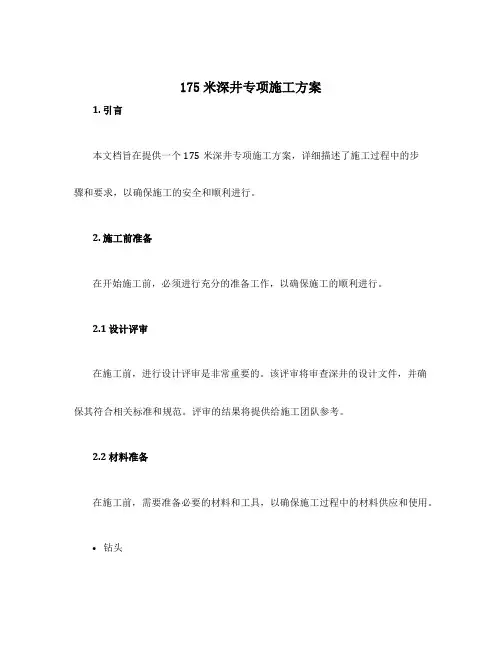 175 米深井专项施工方案

1. 引言

本文档旨在提供一个 175 米深井专项施工方案，详细描述了施工过程中的步骤和要求，以确保施工的安全和顺利进行。

2. 施工前准备

在开始施工前，必须进行充分的准备工作，以确保施工的顺利进行。

2.1 设计评审

在施工前，进行设计评审是非常重要的。该评审将审查深井的设计文件，并确保其符合相关标准和规范。评审的结果将提供给施工团队参考。

2.2 材料准备

在施工前，需要准备必要的材料和工具，以确保施工过程中的材料供应和使用。

• 钻头